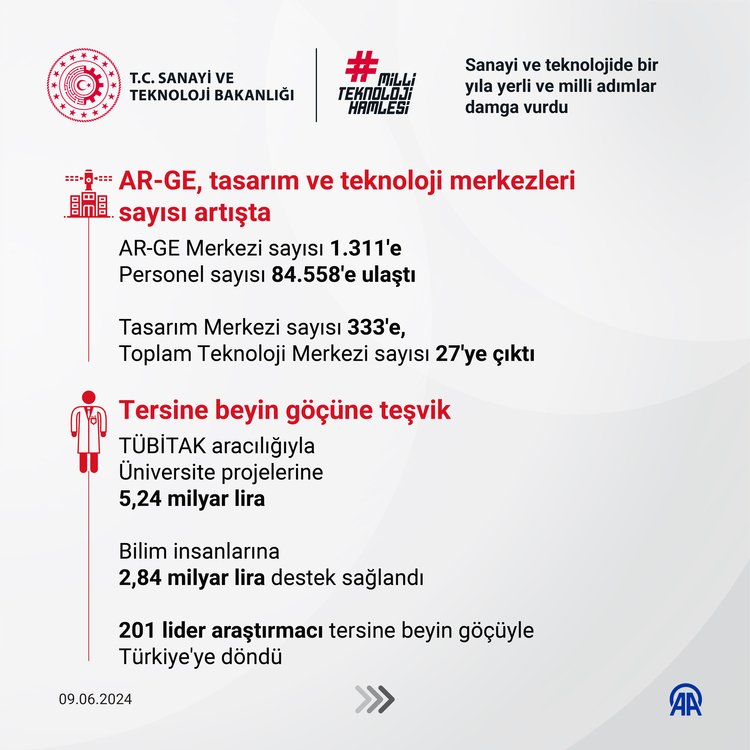 T.C. SANAYİ VE TEKNOLOJİ BAKANLIĞI

#MİLLİ TEKNOLOJİ HAMLESİ

Sanayi ve teknolojide bir yıla yerli ve milli adımlar damga vurdu

AR-GE, tasarım ve teknoloji merkezleri sayısı artışta

AR-GE Merkezi sayısı 1.311'e
Personel sayısı 84.558'e ulaştı

Tasarım Merkezi sayısı 333'e,
Toplam Teknoloji Merkezi sayısı 27'ye çıktı

Tersine beyin göçüne teşvik

TÜBİTAK aracılığıyla
Üniversite projelerine
5,24 milyar lira

Bilim insanlarına
2,84 milyar lira destek sağlandı

201 lider araştırmacı tersine beyin göçüyle Türkiye'ye döndü

09.06.2024

AA